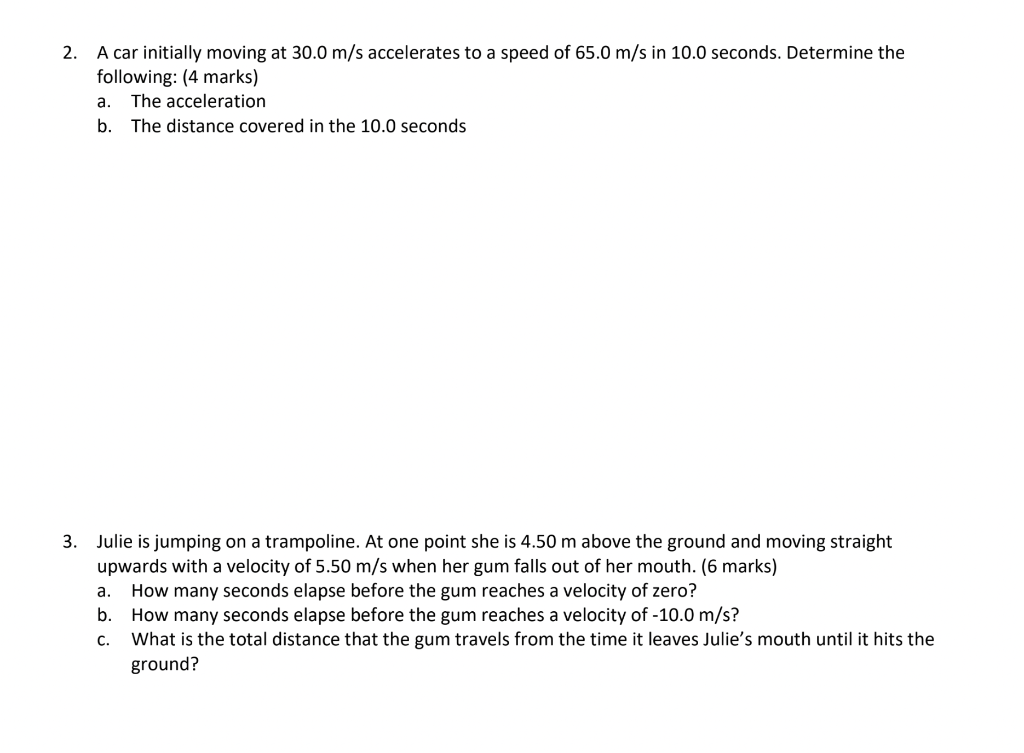 2. A car initially moving at 30.0 m/s accelerates to a speed of 65.0 m/s in 10.0 seconds. Determine the following: (4 marks)
a. The acceleration
b. The distance covered in the 10.0 seconds

3. Julie is jumping on a trampoline. At one point she is 4.50 m above the ground and moving straight upwards with a velocity of 5.50 m/s when her gum falls out of her mouth. (6 marks)
a. How many seconds elapse before the gum reaches a velocity of zero?
b. How many seconds elapse before the gum reaches a velocity of -10.0 m/s?
c. What is the total distance that the gum travels from the time it leaves Julie's mouth until it hits the ground?